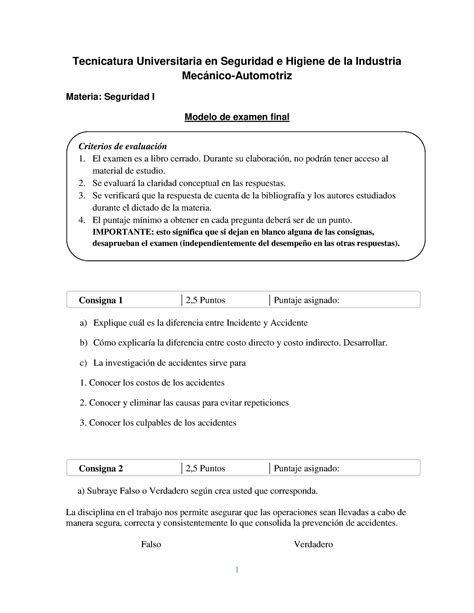 Tecnicatura Universitaria en Seguridad e Higiene de la Industria Mecánico-Automotriz

Materia: Seguridad I

Modelo de examen final

Criterios de evaluación
1. El examen es a libro cerrado. Durante su elaboración, no podrán tener acceso al material de estudio.
2. Se evaluará la claridad conceptual en las respuestas.
3. Se verificará que la respuesta de cuenta de la bibliografía y los autores estudiados durante el dictado de la materia.
4. El puntaje mínimo a obtener en cada pregunta deberá ser de un punto. IMPORTANTE: esto significa que si dejan en blanco alguna de las consignas, desaprueban el examen (independientemente del desempeño en las otras respuestas).

| Consigna 1 | 2,5 Puntos | Puntaje asignado: |
|---|---|---|

a) Explique cuál es la diferencia entre Incidente y Accidente

b) Cómo explicaría la diferencia entre costo directo y costo indirecto. Desarrollar.

c) La investigación de accidentes sirve para

1. Conocer los costos de los accidentes

2. Conocer y eliminar las causas para evitar repeticiones

3. Conocer los culpables de los accidentes

| Consigna 2 | 2,5 Puntos | Puntaje asignado: |
|---|---|---|

a) Subraye Falso o Verdadero según crea usted que corresponda.

La disciplina en el trabajo nos permite asegurar que las operaciones sean llevadas a cabo de manera segura, correcta y consistentemente lo que consolida la prevención de accidentes.

Falso Verdadero

1